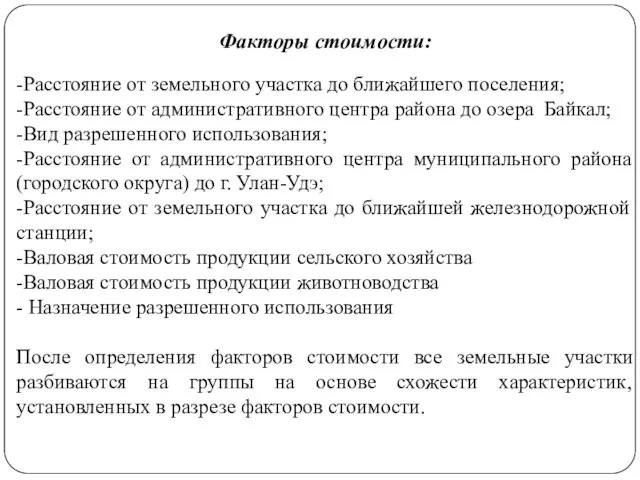 Факторы стоимости:

-Расстояние от земельного участка до ближайшего поселения;
-Расстояние от административного центра района до озера Байкал;
-Вид разрешенного использования;
-Расстояние от административного центра муниципального района (городского округа) до г. Улан-Удэ;
-Расстояние от земельного участка до ближайшей железнодорожной станции;
-Валовая стоимость продукции сельского хозяйства
-Валовая стоимость продукции животноводства
- Назначение разрешенного использования

После определения факторов стоимости все земельные участки разбиваются на группы на основе схожести характеристик, установленных в разрезе факторов стоимости.